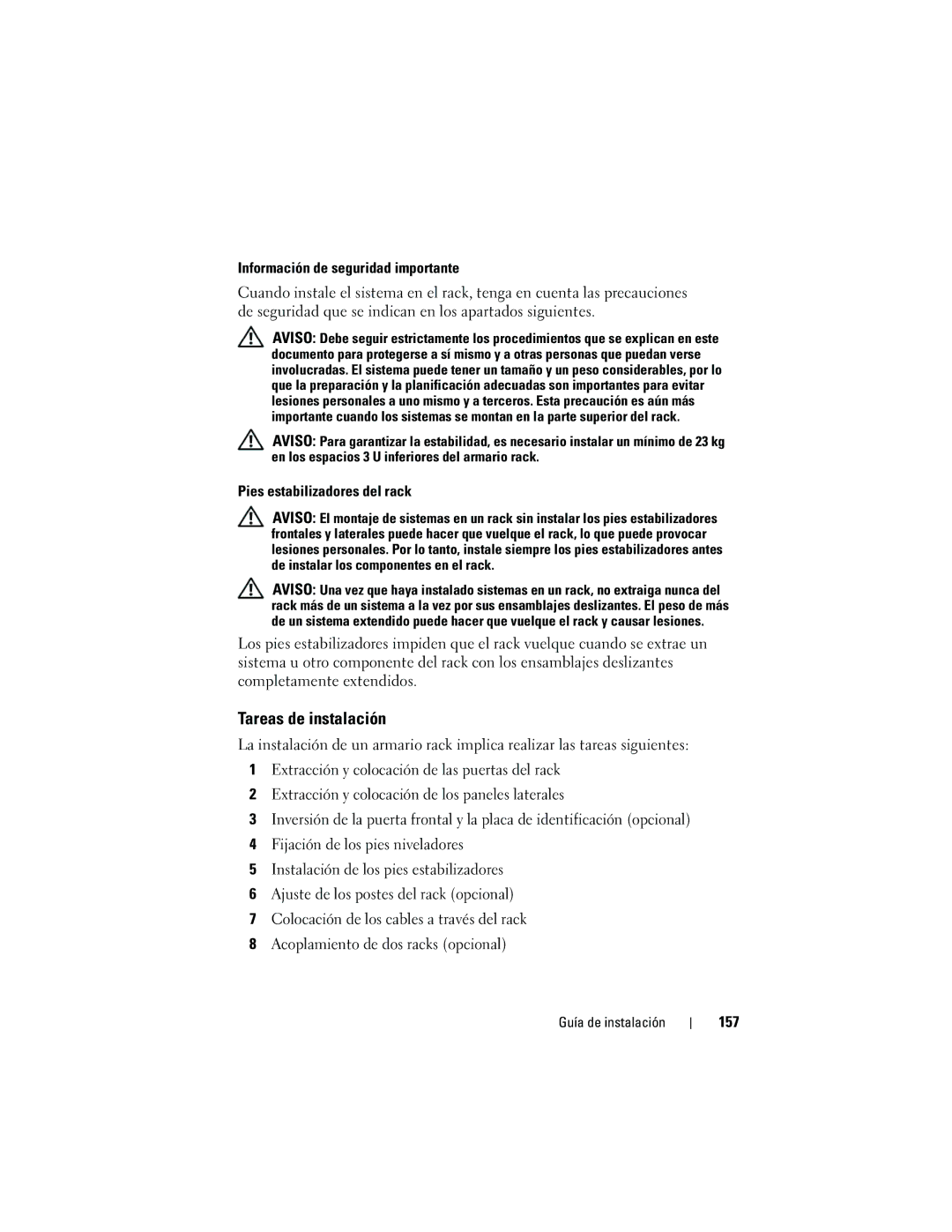 Información de seguridad importante

Cuando instale el sistema en el rack, tenga en cuenta las precauciones de seguridad que se indican en los apartados siguientes.

AVISO: Debe seguir estrictamente los procedimientos que se explican en este documento para protegerse a sí mismo y a otras personas que puedan verse involucradas. El sistema puede tener un tamaño y un peso considerables, por lo que la preparación y la planificación adecuadas son importantes para evitar lesiones personales a uno mismo y a terceros. Esta precaución es aún más importante cuando los sistemas se montan en la parte superior del rack.

AVISO: Para garantizar la estabilidad, es necesario instalar un mínimo de 23 kg en los espacios 3 U inferiores del armario rack.

Pies estabilizadores del rack

AVISO: El montaje de sistemas en un rack sin instalar los pies estabilizadores frontales y laterales puede hacer que vuelque el rack, lo que puede provocar lesiones personales. Por lo tanto, instale siempre los pies estabilizadores antes de instalar los componentes en el rack.

AVISO: Una vez que haya instalado sistemas en un rack, no extraiga nunca del rack más de un sistema a la vez por sus ensamblajes deslizantes. El peso de más de un sistema extendido puede hacer que vuelque el rack y causar lesiones.

Los pies estabilizadores impiden que el rack vuelque cuando se extrae un sistema u otro componente del rack con los ensamblajes deslizantes completamente extendidos.

Tareas de instalación

La instalación de un armario rack implica realizar las tareas siguientes:

1 Extracción y colocación de las puertas del rack
2 Extracción y colocación de los paneles laterales
3 Inversión de la puerta frontal y la placa de identificación (opcional)
4 Fijación de los pies niveladores
5 Instalación de los pies estabilizadores
6 Ajuste de los postes del rack (opcional)
7 Colocación de los cables a través del rack
8 Acoplamiento de dos racks (opcional)

Guía de instalación | 157